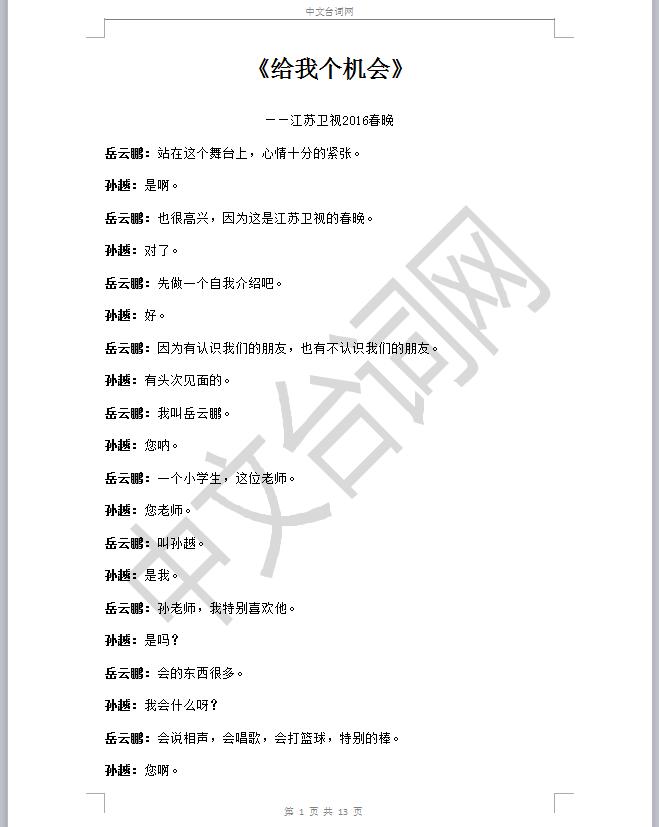 中文台词网

《给我个机会》

——江苏卫视2016春晚

岳云鹏：站在这个舞台上，心情十分的紧张。

孙越：是啊。

岳云鹏：也很高兴，因为这是江苏卫视的春晚。

孙越：对了。

岳云鹏：先做一个自我介绍吧。

孙越：好。

岳云鹏：因为有认识我们的朋友，也有不认识我们的朋友。

孙越：有头次见面的。

岳云鹏：我叫岳云鹏。

孙越：您呐。

岳云鹏：一个小学生，这位老师。

孙越：您老师。

岳云鹏：叫孙越。

孙越：是我。

岳云鹏：孙老师，我特别喜欢他。

孙越：是吗？

岳云鹏：会的东西很多。

孙越：我会什么呀？

岳云鹏：会说相声，会唱歌，会打篮球，特别的棒。

孙越：您啊。

中文台词网

第 1 页 共 13 页